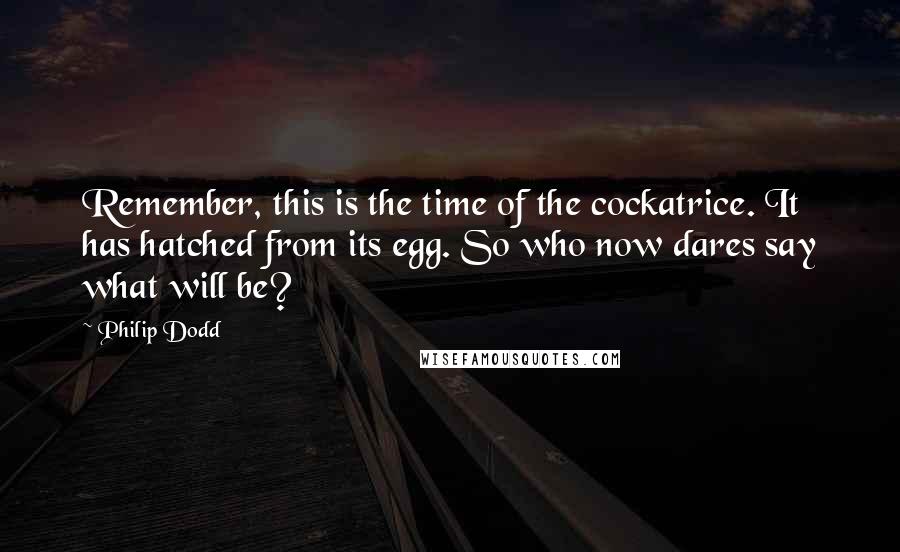 Remember, this is the time of the cockatrice. It has hatched from its egg. So who now dares say what will be?

~ Philip Dodd

WISEFAMOUSQUOTES.COM